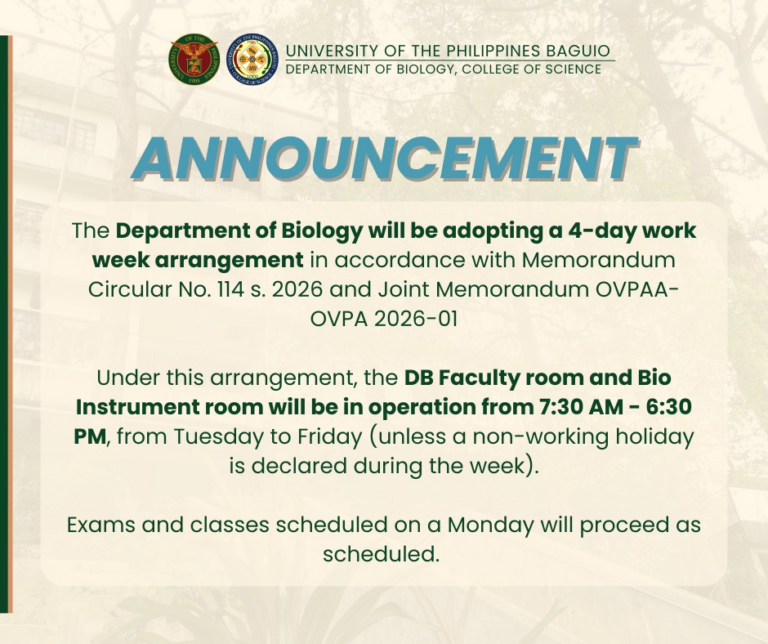 UNIVERSITY OF THE PHILIPPINES BAGUIO
DEPARTMENT OF BIOLOGY, COLLEGE OF SCIENCE

ANNOUNCEMENT

The Department of Biology will be adopting a 4-day work week arrangement in accordance with Memorandum Circular No. 114 s. 2026 and Joint Memorandum OVPAA-OVPA 2026-01

Under this arrangement, the DB Faculty room and Bio Instrument room will be in operation from 7:30 AM - 6:30 PM, from Tuesday to Friday (unless a non-working holiday is declared during the week).

Exams and classes scheduled on a Monday will proceed as scheduled.